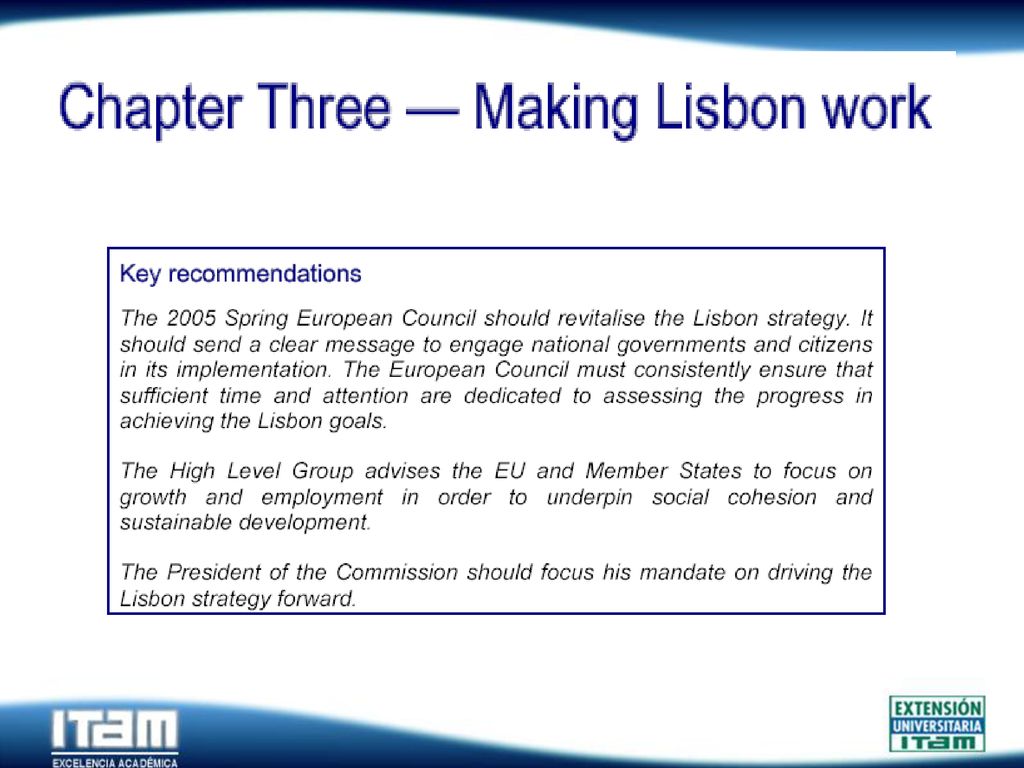 Chapter Three — Making Lisbon work

Key recommendations

The 2005 Spring European Council should revitalise the Lisbon strategy. It should send a clear message to engage national governments and citizens in its implementation. The European Council must consistently ensure that sufficient time and attention are dedicated to assessing the progress in achieving the Lisbon goals.

The High Level Group advises the EU and Member States to focus on growth and employment in order to underpin social cohesion and sustainable development.

The President of the Commission should focus his mandate on driving the Lisbon strategy forward.

ITAM
EXCELENCIA ACADÉMICA

EXTENSIÓN
UNIVERSITARIA
ITAM